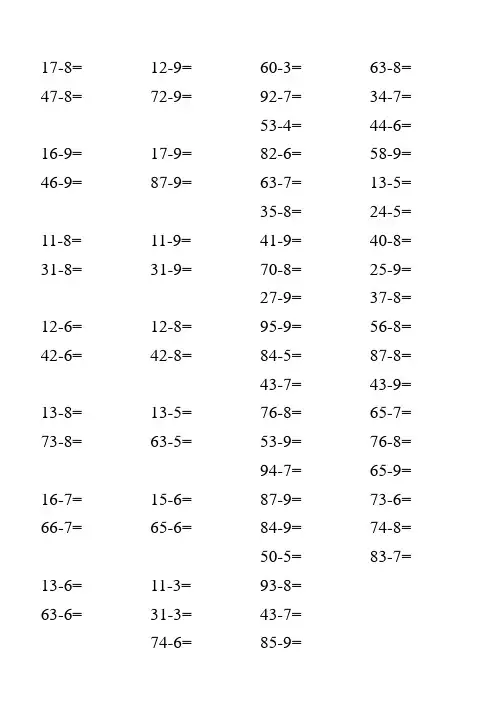 17-8=
47-8=

16-9=
46-9=

11-8=
31-8=

12-6=
42-6=

13-8=
73-8=

16-7=
66-7=

13-6=
63-6=

12-9=
72-9=

17-9=
87-9=

11-9=
31-9=

12-8=
42-8=

13-5=
63-5=

15-6=
65-6=

11-3=
31-3=
74-6=

60-3=
92-7=
53-4=
82-6=
63-7=
35-8=
41-9=
70-8=
27-9=
95-9=
84-5=
43-7=
76-8=
53-9=
94-7=
87-9=
84-9=
50-5=
93-8=
43-7=
85-9=

63-8=
34-7=
44-6=
58-9=
13-5=
24-5=
40-8=
25-9=
37-8=
56-8=
87-8=
43-9=
65-7=
76-8=
65-9=
73-6=
74-8=
83-7=